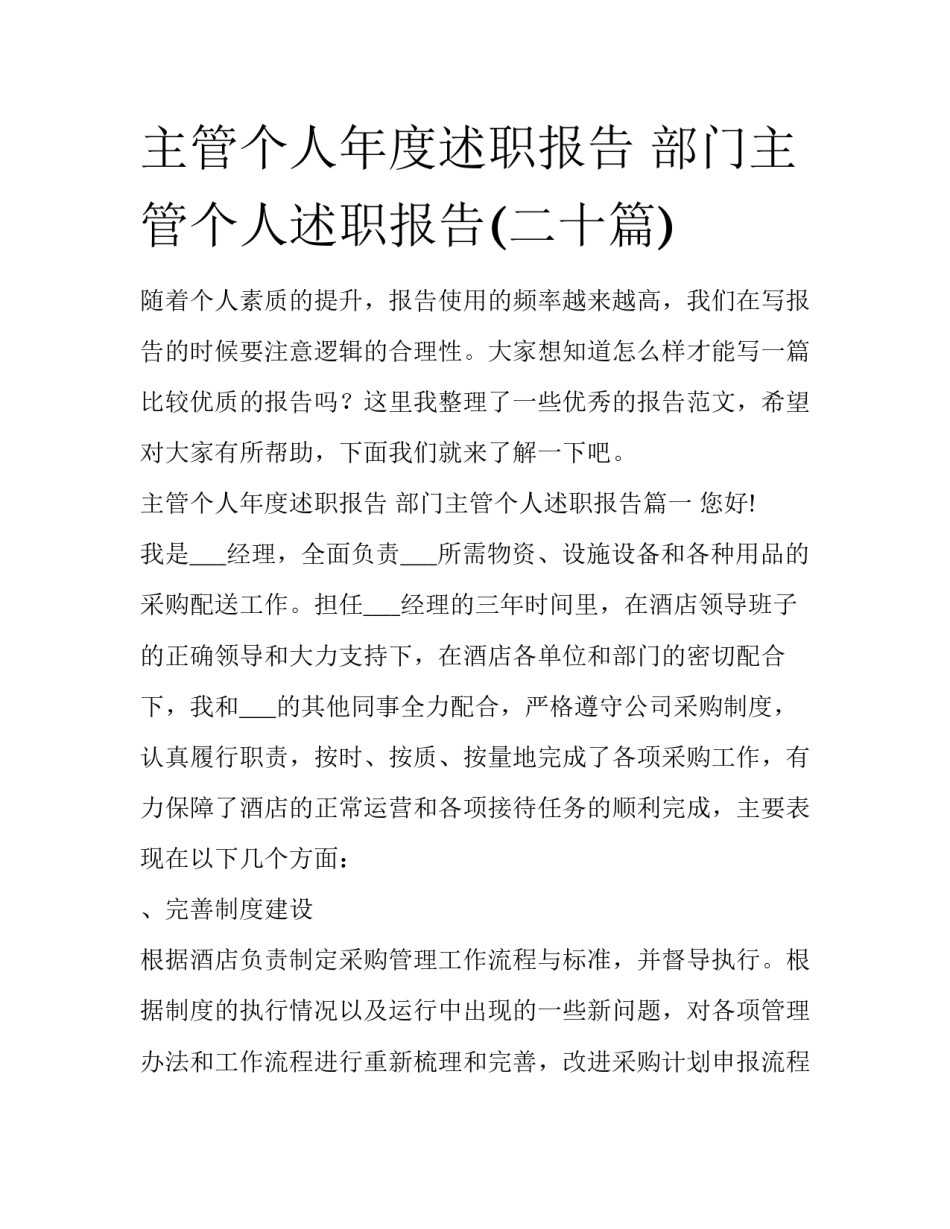 主管个人年度述职报告 部门主管个人述职报告(二十篇)

随着个人素质的提升，报告使用的频率越来越高，我们在写报告的时候要注意逻辑的合理性。大家想知道怎么样才能写一篇比较优质的报告吗？这里我整理了一些优秀的报告范文，希望对大家有所帮助，下面我们就来了解一下吧。

主管个人年度述职报告 部门主管个人述职报告篇一 您好!

我是___经理，全面负责___所需物资、设施设备和各种用品的采购配送工作。担任___经理的三年时间里，在酒店领导班子的正确领导和大力支持下，在酒店各单位和部门的密切配合下，我和___的其他同事全力配合，严格遵守公司采购制度，认真履行职责，按时、按质、按量地完成了各项采购工作，有力保障了酒店的正常运营和各项接待任务的顺利完成，主要表现在以下几个方面：

、完善制度建设

根据酒店负责制定采购管理工作流程与标准，并督导执行。根据制度的执行情况以及运行中出现的一些新问题，对各项管理办法和工作流程进行重新梳理和完善，改进采购计划申报流程